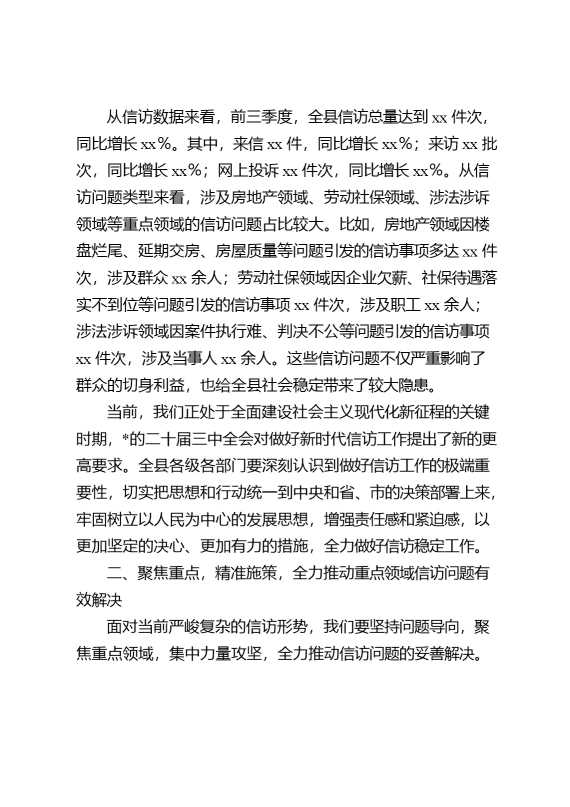 从信访数据来看，前三季度，全县信访总量达到 xx 件次，同比增长 xx%。其中，来信 xx 件，同比增长 xx%；来访 xx 批次，同比增长 xx%；网上投诉 xx 件次，同比增长 xx%。从信访问题类型来看，涉及房地产领域、劳动社保领域、涉法涉诉领域等重点领域的信访问题占比较大。比如，房地产领域因楼盘烂尾、延期交房、房屋质量等问题引发的信访事项多达 xx 件次，涉及群众 xx 余人；劳动社保领域因企业欠薪、社保待遇落实不到位等问题引发的信访事项 xx 件次，涉及职工 xx 余人；涉法涉诉领域因案件执行难、判决不公等问题引发的信访事项 xx 件次，涉及当事人 xx 余人。这些信访问题不仅严重影响了群众的切身利益，也给全县社会稳定带来了较大隐患。

当前，我们正处于全面建设社会主义现代化新征程的关键时期，*的二十届三中全会对做好新时代信访工作提出了新的更高要求。全县各级各部门要深刻认识到做好信访工作的极端重要性，切实把思想和行动统一到中央和省、市的决策部署上来，牢固树立以人民为中心的发展思想，增强责任感和紧迫感，以更加坚定的决心、更加有力的措施，全力做好信访稳定工作。

二、聚焦重点，精准施策，全力推动重点领域信访问题有效解决

面对当前严峻复杂的信访形势，我们要坚持问题导向，聚焦重点领域，集中力量攻坚，全力推动信访问题的妥善解决。